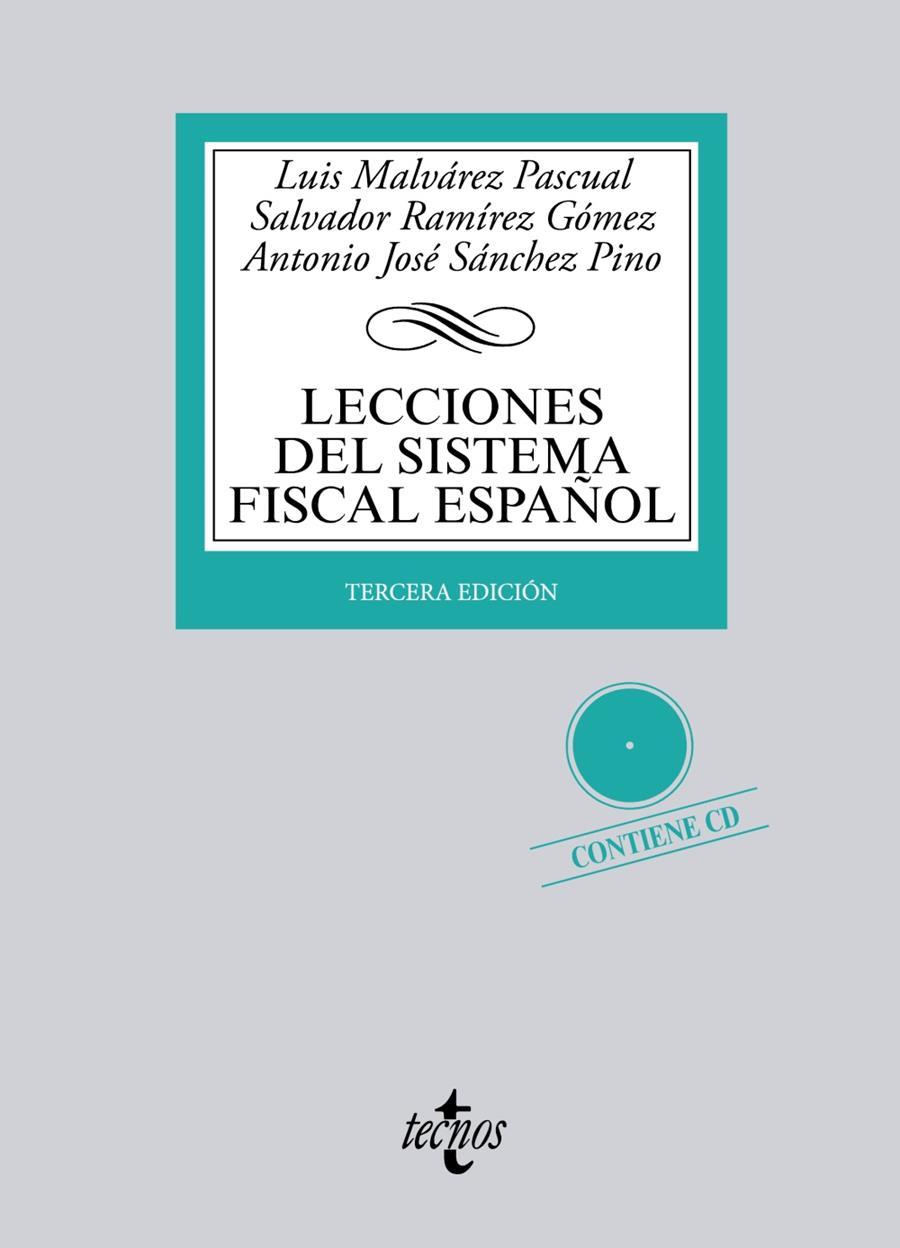 Luis Malvárez Pascual
Salvador Ramírez Gómez
Antonio José Sánchez Pino

LECCIONES DEL SISTEMA FISCAL ESPAÑOL

TERCERA EDICIÓN

CONTIENE CD

tecnos